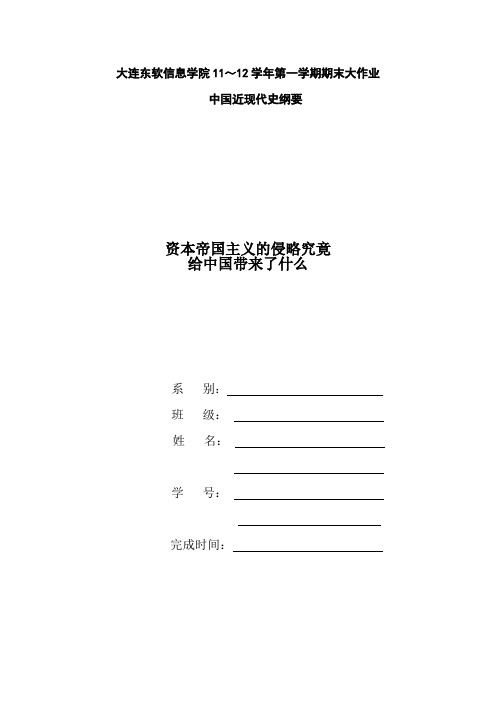 大连东软信息学院 11～12 学年第一学期期末大作业

中国近现代史纲要

资本帝国主义的侵略究竟
给中国带来了什么

系　别：

班　级：

姓　名：

学　号：

完成时间：